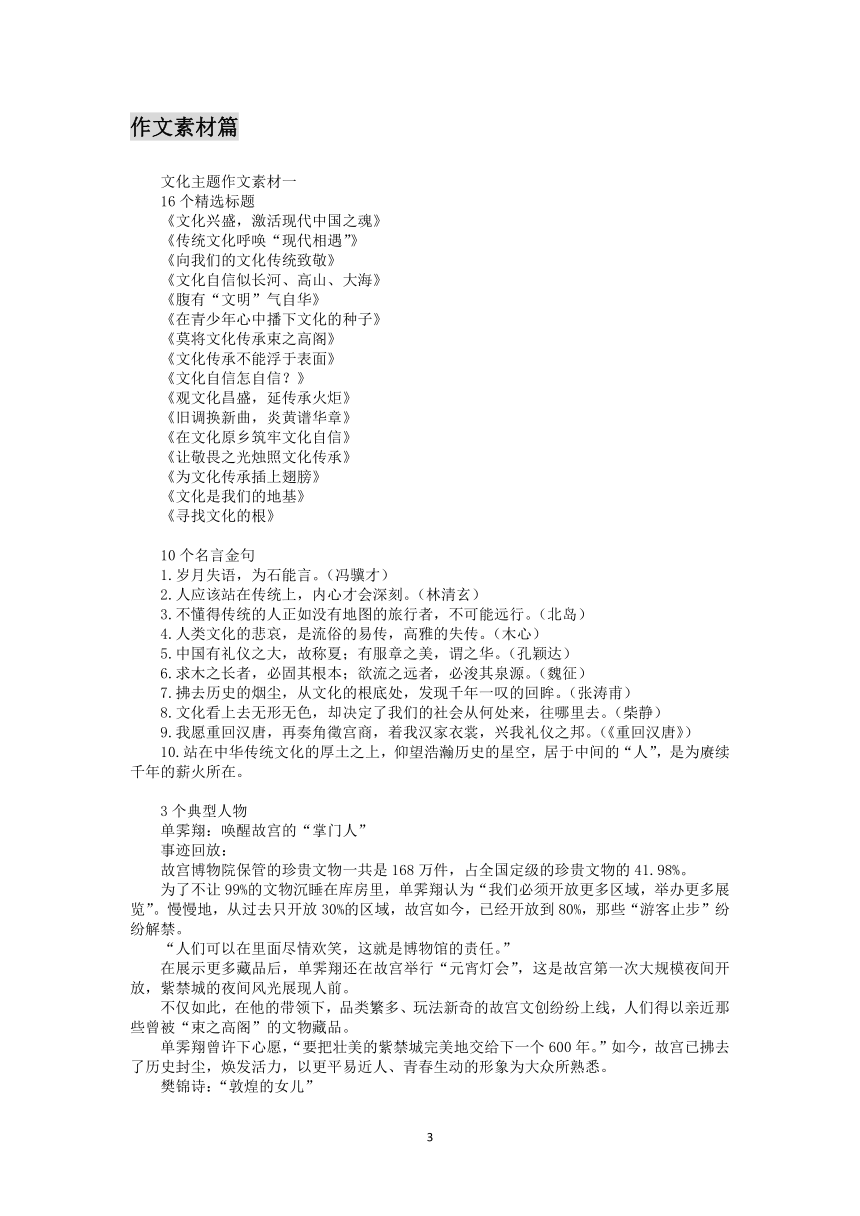 作文素材篇

文化主题作文素材一
16 个精选标题
《文化兴盛，激活现代中国之魂》
《传统文化呼唤“现代相遇”》
《向我们的文化传统致敬》
《文化自信似长河、高山、大海》
《腹有“文明”气自华》
《在青少年心中播下文化的种子》
《莫将文化传承束之高阁》
《文化传承不能浮于表面》
《文化自信怎自信？》
《观文化昌盛，延传承火炬》
《旧调换新曲，炎黄谱华章》
《在文化原乡筑牢文化自信》
《让敬畏之光烛照文化传承》
《为文化传承插上翅膀》
《文化是我们的地基》
《寻找文化的根》

10 个名言金句
1.岁月失语，为石能言。（冯骥才）
2.人应该站在传统上，内心才会深刻。（林清玄）
3.不懂得传统的人正如没有地图的旅行者，不可能远行。（北岛）
4.人类文化的悲哀，是流俗的易传，高雅的失传。（木心）
5.中国有礼仪之大，故称夏；有服章之美，谓之华。（孔颖达）
6.求木之长者，必固其根本；欲流之远者，必浚其泉源。（魏征）
7.拂去历史的烟尘，从文化的根底处，发现千年一叹的回眸。（张涛甫）
8.文化看上去无形无色，却决定了我们的社会从何处来，往哪里去。（柴静）
9.我愿重回汉唐，再奏角徵宫商，着我汉家衣裳，兴我礼仪之邦。（《重回汉唐》）
10.站在中华传统文化的厚土之上，仰望浩瀚历史的星空，居于中间的“人”，是为赓续千年的薪火所在。

3 个典型人物
单霁翔：唤醒故宫的“掌门人”
事迹回放：
故宫博物院保管的珍贵文物一共是 168 万件，占全国定级的珍贵文物的 41.98%。
为了不让 99%的文物沉睡在库房里，单霁翔认为“我们必须开放更多区域，举办更多展览”。慢慢地，从过去只开放 30%的区域，故宫如今，已经开放到 80%，那些“游客止步”纷纷解禁。
“人们可以在里面尽情欢笑，这就是博物馆的责任。”
在展示更多藏品后，单霁翔还在故宫举行“元宵灯会”，这是故宫第一次大规模夜间开放，紫禁城的夜间风光展现人前。
不仅如此，在他的带领下，品类繁多、玩法新奇的故宫文创纷纷上线，人们得以亲近那些曾被“束之高阁”的文物藏品。
单霁翔曾许下心愿，“要把壮美的紫禁城完美地交给下一个 600 年。”如今，故宫已拂去了历史封尘，焕发活力，以更平易近人、青春生动的形象为大众所熟悉。
樊锦诗：“敦煌的女儿”

3